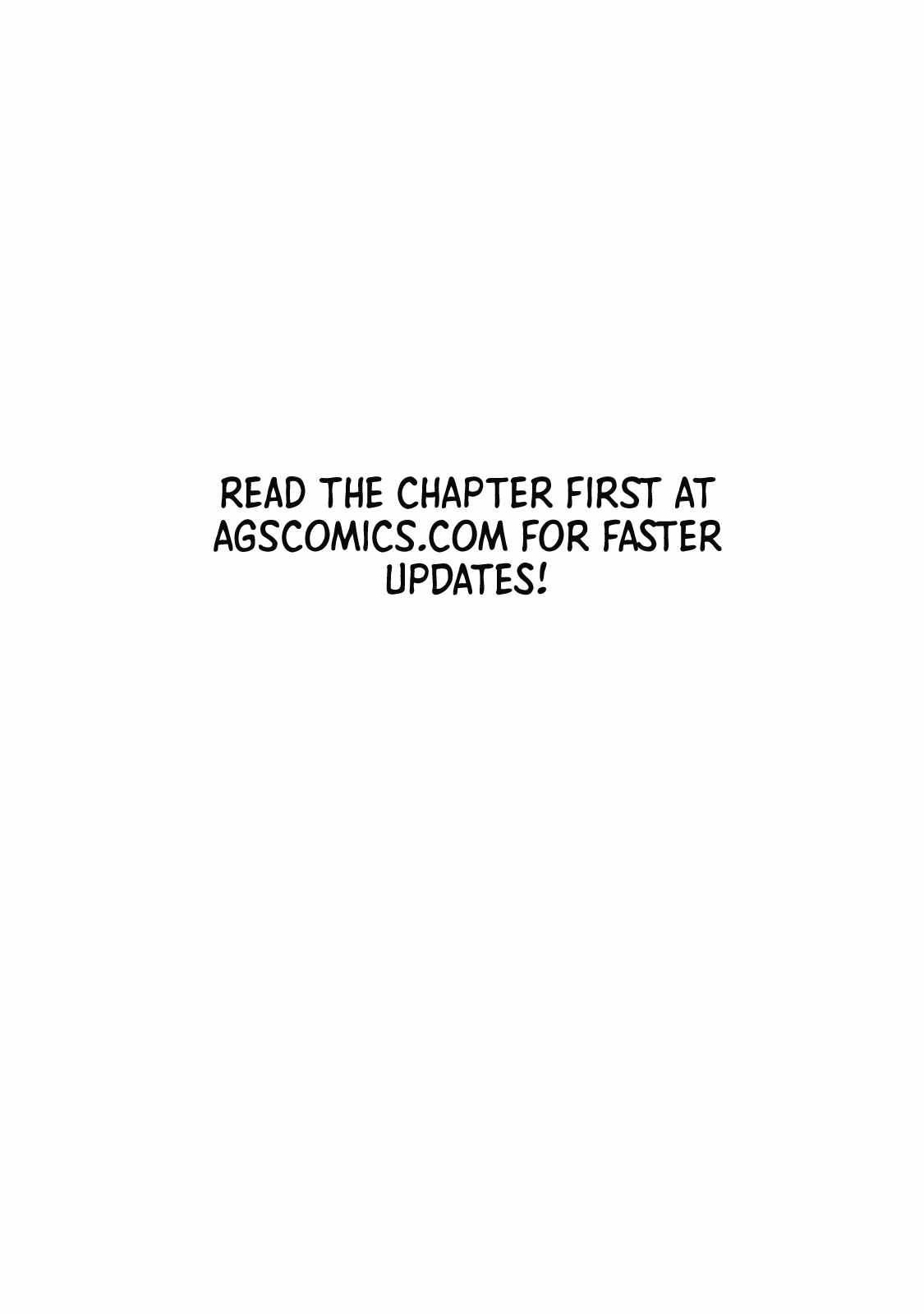 READ THE CHAPTER FIRST AT AGSCOMICS.COM FOR FASTER UPDATES!